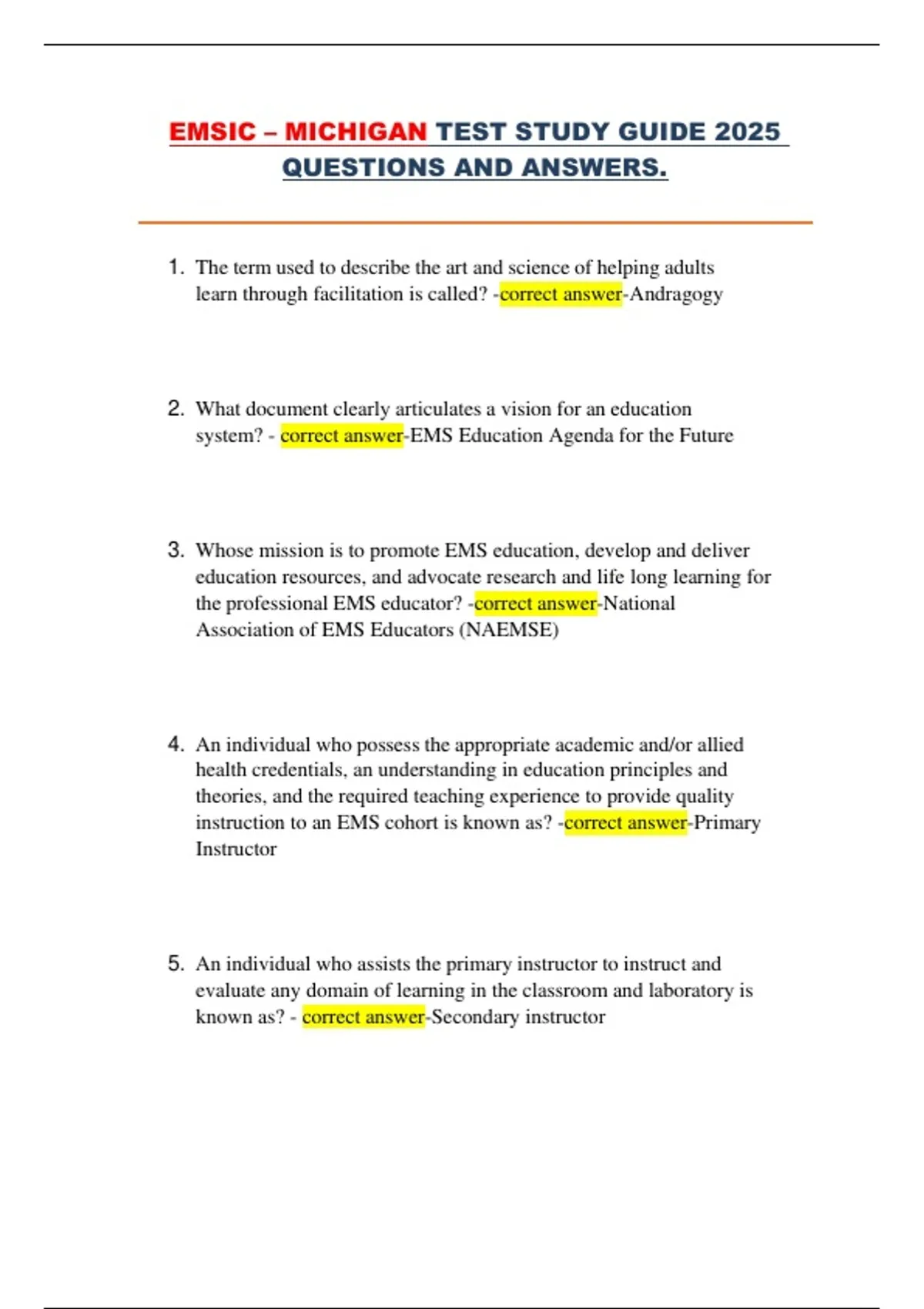 EMSIC – MICHIGAN TEST STUDY GUIDE 2025 QUESTIONS AND ANSWERS.

1. The term used to describe the art and science of helping adults learn through facilitation is called? -correct answer-Andragogy

2. What document clearly articulates a vision for an education system? - correct answer-EMS Education Agenda for the Future

3. Whose mission is to promote EMS education, develop and deliver education resources, and advocate research and life long learning for the professional EMS educator? -correct answer-National Association of EMS Educators (NAEMSE)

4. An individual who possess the appropriate academic and/or allied health credentials, an understanding in education principles and theories, and the required teaching experience to provide quality instruction to an EMS cohort is known as? -correct answer-Primary Instructor

5. An individual who assists the primary instructor to instruct and evaluate any domain of learning in the classroom and laboratory is known as? - correct answer-Secondary instructor